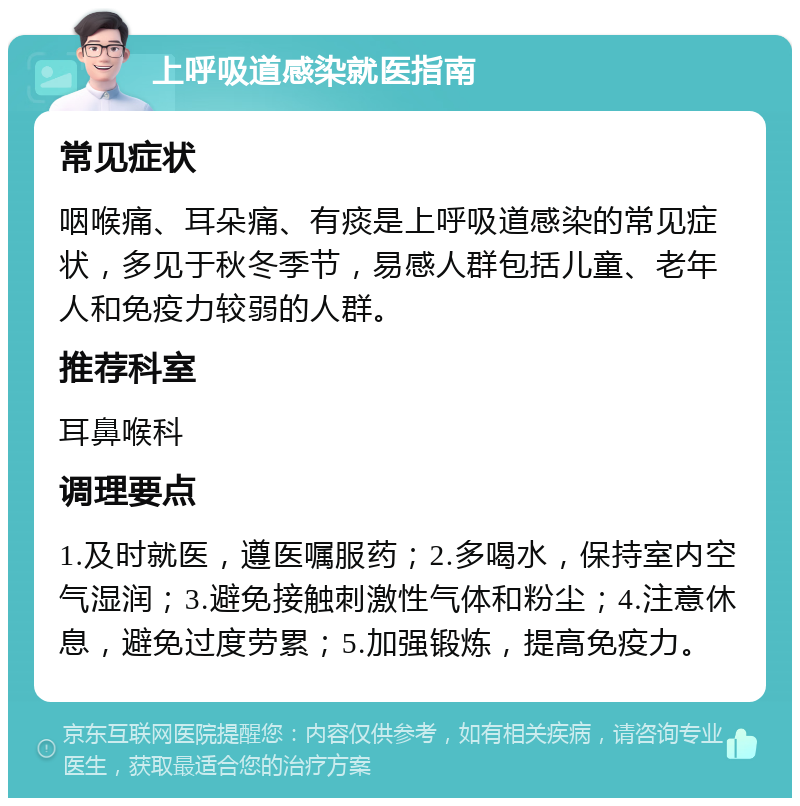 上呼吸道感染就医指南

常见症状

咽喉痛、耳朵痛、有痰是上呼吸道感染的常见症状，多见于秋冬季节，易感人群包括儿童、老年人和免疫力较弱的人群。

推荐科室

耳鼻喉科

调理要点

1.及时就医，遵医嘱服药；2.多喝水，保持室内空气湿润；3.避免接触刺激性气体和粉尘；4.注意休息，避免过度劳累；5.加强锻炼，提高免疫力。

京东互联网医院提醒您：内容仅供参考，如有相关疾病，请咨询专业医生，获取最适合您的治疗方案